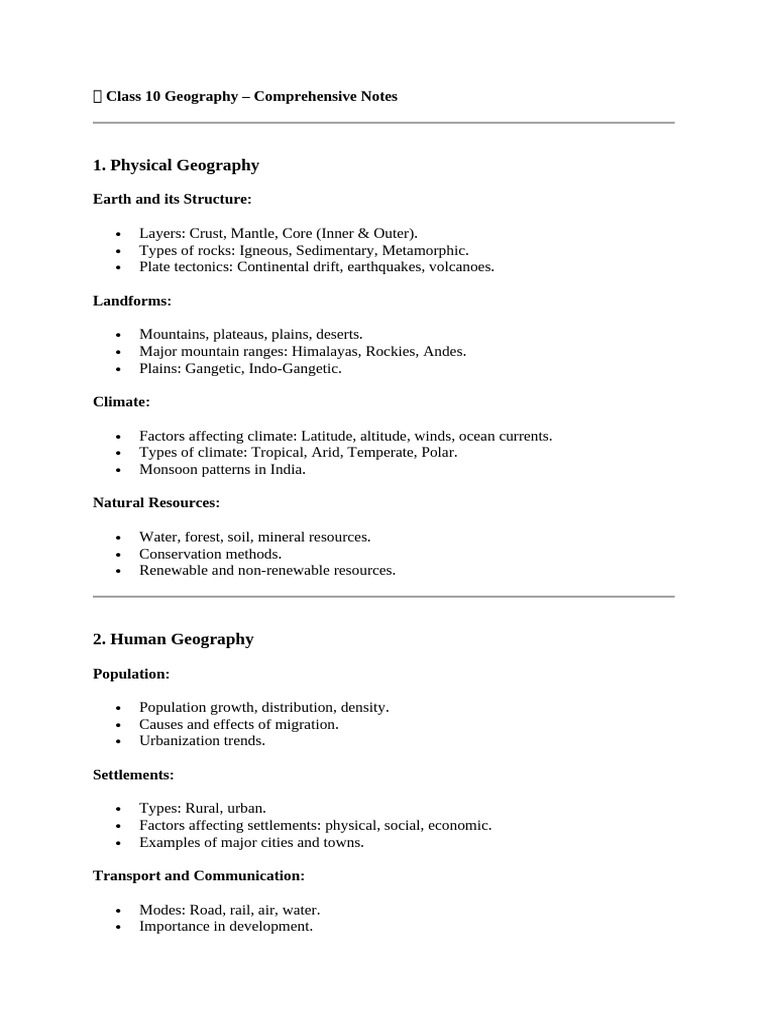 Class 10 Geography – Comprehensive Notes

1. Physical Geography

Earth and its Structure:

- Layers: Crust, Mantle, Core (Inner & Outer).
- Types of rocks: Igneous, Sedimentary, Metamorphic.
- Plate tectonics: Continental drift, earthquakes, volcanoes.

Landforms:

- Mountains, plateaus, plains, deserts.
- Major mountain ranges: Himalayas, Rockies, Andes.
- Plains: Gangetic, Indo-Gangetic.

Climate:

- Factors affecting climate: Latitude, altitude, winds, ocean currents.
- Types of climate: Tropical, Arid, Temperate, Polar.
- Monsoon patterns in India.

Natural Resources:

- Water, forest, soil, mineral resources.
- Conservation methods.
- Renewable and non-renewable resources.

2. Human Geography

Population:

- Population growth, distribution, density.
- Causes and effects of migration.
- Urbanization trends.

Settlements:

- Types: Rural, urban.
- Factors affecting settlements: physical, social, economic.
- Examples of major cities and towns.

Transport and Communication:

- Modes: Road, rail, air, water.
- Importance in development.